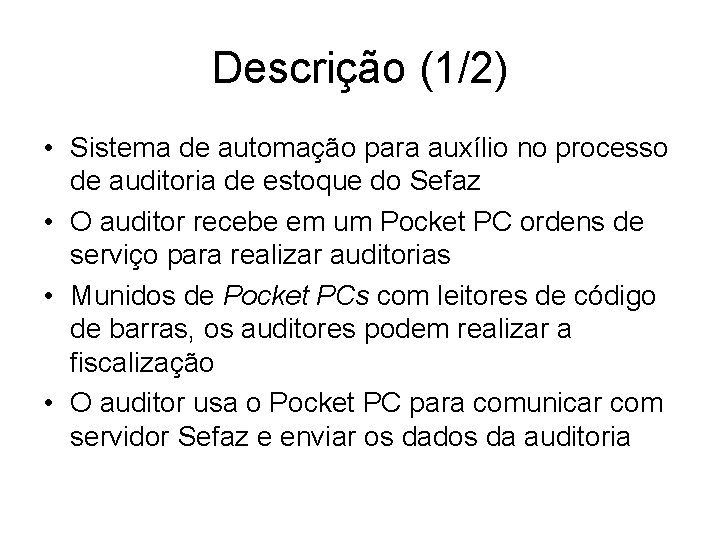 Descrição (1/2)

• Sistema de automação para auxílio no processo de auditoria de estoque do Sefaz
• O auditor recebe em um Pocket PC ordens de serviço para realizar auditorias
• Munidos de Pocket PCs com leitores de código de barras, os auditores podem realizar a fiscalização
• O auditor usa o Pocket PC para comunicar com servidor Sefaz e enviar os dados da auditoria